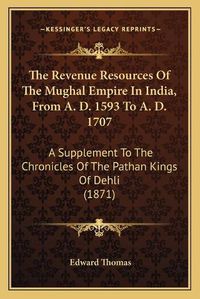 —KESSINGER'S LEGACY REPRINTS—

The Revenue Resources Of The Mughal Empire In India, From A. D. 1593 To A. D. 1707

A Supplement To The Chronicles Of The Pathan Kings Of Dehli (1871)

Edward Thomas